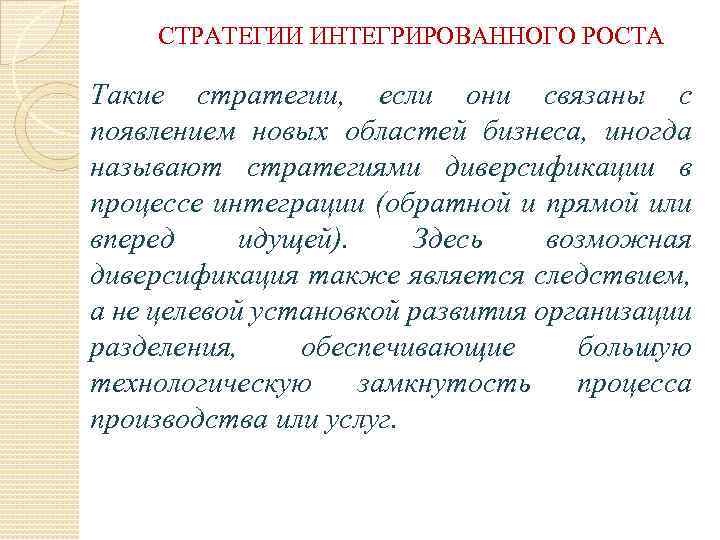 СТРАТЕГИИ ИНТЕГРИРОВАННОГО РОСТА

Такие стратегии, если они связаны с появлением новых областей бизнеса, иногда называют стратегиями диверсификации в процессе интеграции (обратной и прямой или вперед идущей). Здесь возможная диверсификация также является следствием, а не целевой установкой развития организации разделения, обеспечивающие большую технологическую замкнутость процесса производства или услуг.